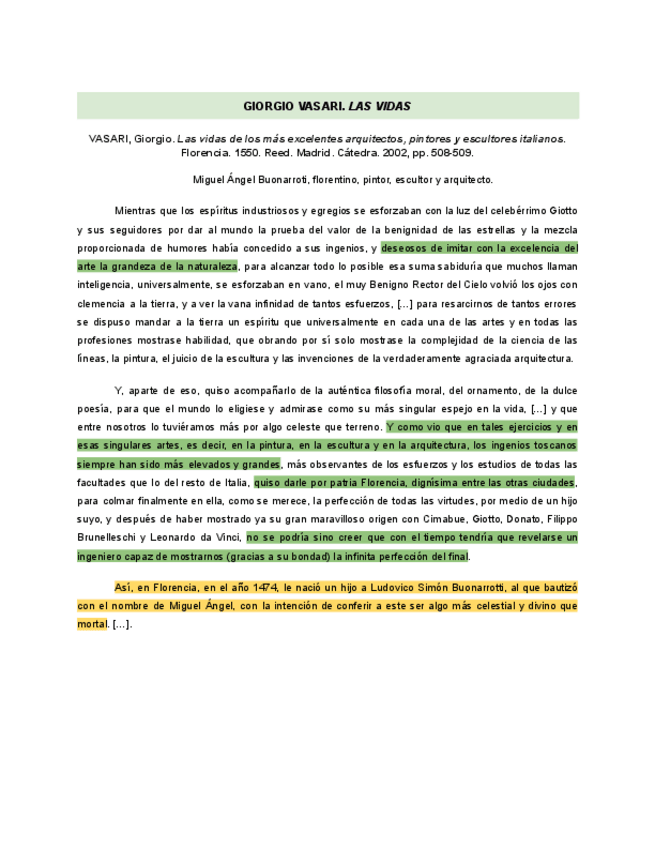 GIORGIO VASARI. LAS VIDAS

VASARI, Giorgio. Las vidas de los más excelentes arquitectos, pintores y escultores italianos. Florencia. 1550. Reed. Madrid. Cátedra. 2002, pp. 508-509.

Miguel Ángel Buonarroti, florentino, pintor, escultor y arquitecto.

Mientras que los espíritus industriosos y egregios se esforzaban con la luz del celebérrimo Giotto y sus seguidores por dar al mundo la prueba del valor de la benignidad de las estrellas y la mezcla proporcionada de humores había concedido a sus ingenios, y deseosos de imitar con la excelencia del arte la grandeza de la naturaleza, para alcanzar todo lo posible esa suma sabiduría que muchos llaman inteligencia, universalmente, se esforzaban en vano, el muy Benigno Rector del Cielo volvió los ojos con clemencia a la tierra, y a ver la vana infinidad de tantos esfuerzos, [...] para resarcirnos de tantos errores se dispuso mandar a la tierra un espíritu que universalmente en cada una de las artes y en todas las profesiones mostrase habilidad, que obrando por sí solo mostrase la complejidad de la ciencia de las líneas, la pintura, el juicio de la escultura y las invenciones de la verdaderamente agraciada arquitectura.

Y, aparte de eso, quiso acompañarlo de la auténtica filosofía moral, del ornamento, de la dulce poesía, para que el mundo lo eligiese y admirase como su más singular espejo en la vida, [...] y que entre nosotros lo tuviéramos más por algo celeste que terreno. Y como vio que en tales ejercicios y en esas singulares artes, es decir, en la pintura, en la escultura y en la arquitectura, los ingenios toscanos siempre han sido más elevados y grandes, más observantes de los esfuerzos y los estudios de todas las facultades que lo del resto de Italia, quiso darle por patria Florencia, dignísima entre las otras ciudades, para colmar finalmente en ella, como se merece, la perfección de todas las virtudes, por medio de un hijo suyo, y después de haber mostrado ya su gran maravilloso origen con Cimabue, Giotto, Donato, Filippo Brunelleschi y Leonardo da Vinci, no se podría sino creer que con el tiempo tendría que revelarse un ingeniero capaz de mostrarnos (gracias a su bondad) la infinita perfección del final.

Así, en Florencia, en el año 1474, le nació un hijo a Ludovico Simón Buonarrotti, al que bautizó con el nombre de Miguel Ángel, con la intención de conferir a este ser algo más celestial y divino que mortal. [...].